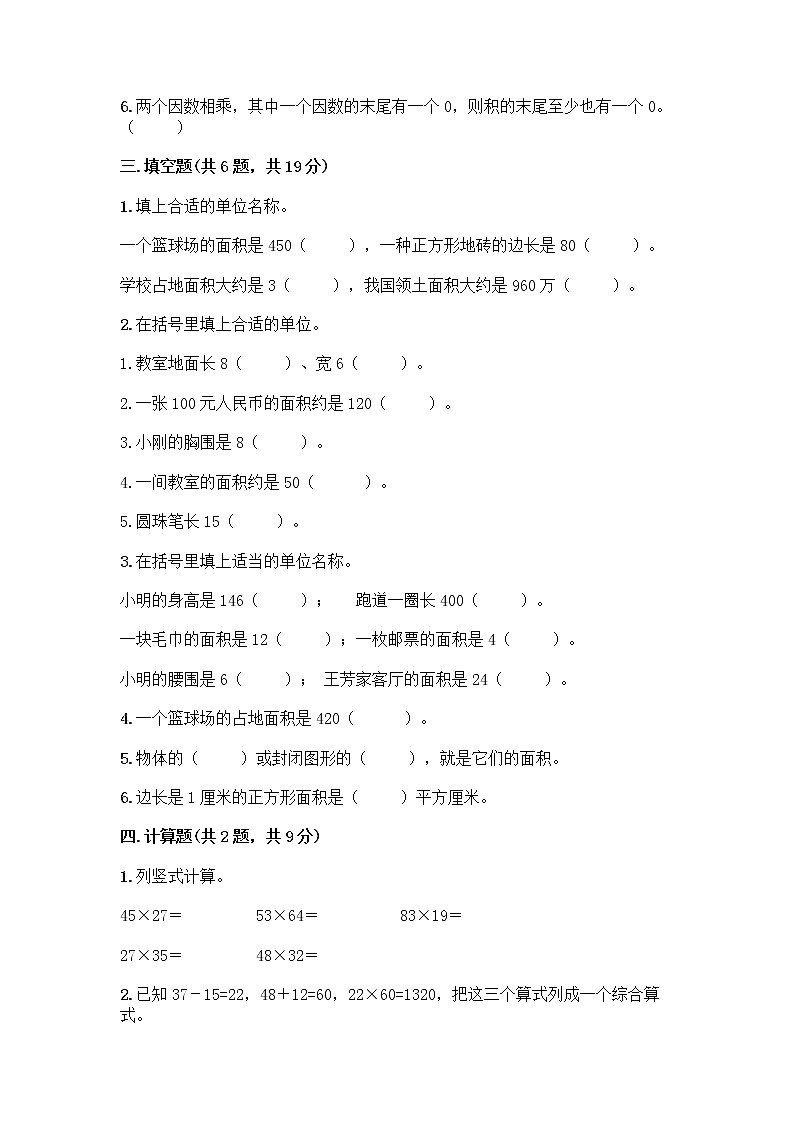 6.两个因数相乘，其中一个因数的末尾有一个 0，则积的末尾至少也有一个 0。（　　）

三.填空题(共 6 题，共 19 分)

1.填上合适的单位名称。

一个篮球场的面积是 450（　　），一种正方形地砖的边长是 80（　　）。

学校占地面积大约是 3（　　），我国领土面积大约是 960 万（　　）。

2.在括号里填上合适的单位。

1.教室地面长 8（　　）、宽 6（　　）。

2.一张 100 元人民币的面积约是 120（　　）。

3.小刚的胸围是 8（　　）。

4.一间教室的面积约是 50（　　）。

5.圆珠笔长 15（　　）。

3.在括号里填上适当的单位名称。

小明的身高是 146（　　）；　跑道一圈长 400（　　）。

一块毛巾的面积是 12（　　）；一枚邮票的面积是 4（　　）。

小明的腰围是 6（　　）；　王芳家客厅的面积是 24（　　）。

4.一个篮球场的占地面积是 420（　　）。

5.物体的（　　）或封闭图形的（　　），就是它们的面积。

6.边长是 1 厘米的正方形面积是（　　）平方厘米。

四.计算题(共 2 题，共 9 分)

1.列竖式计算。

45×27=　　53×64=　　83×19=

27×35=　　48×32=

2.已知 37－15=22，48＋12=60，22×60=1320，把这三个算式列成一个综合算式。